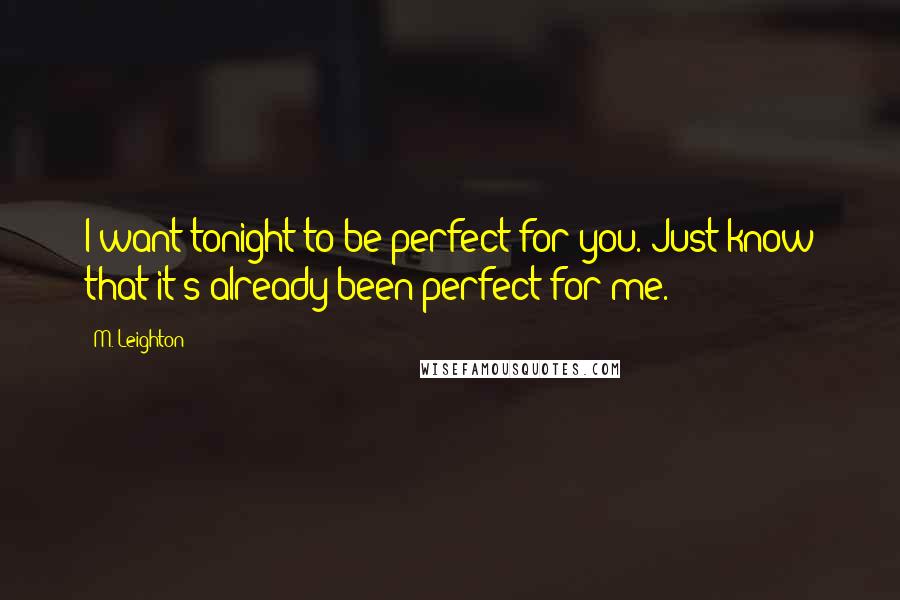 I want tonight to be perfect for you. Just know that it's already been perfect for me.

M. Leighton

WISEFAMOUSQUOTES.COM